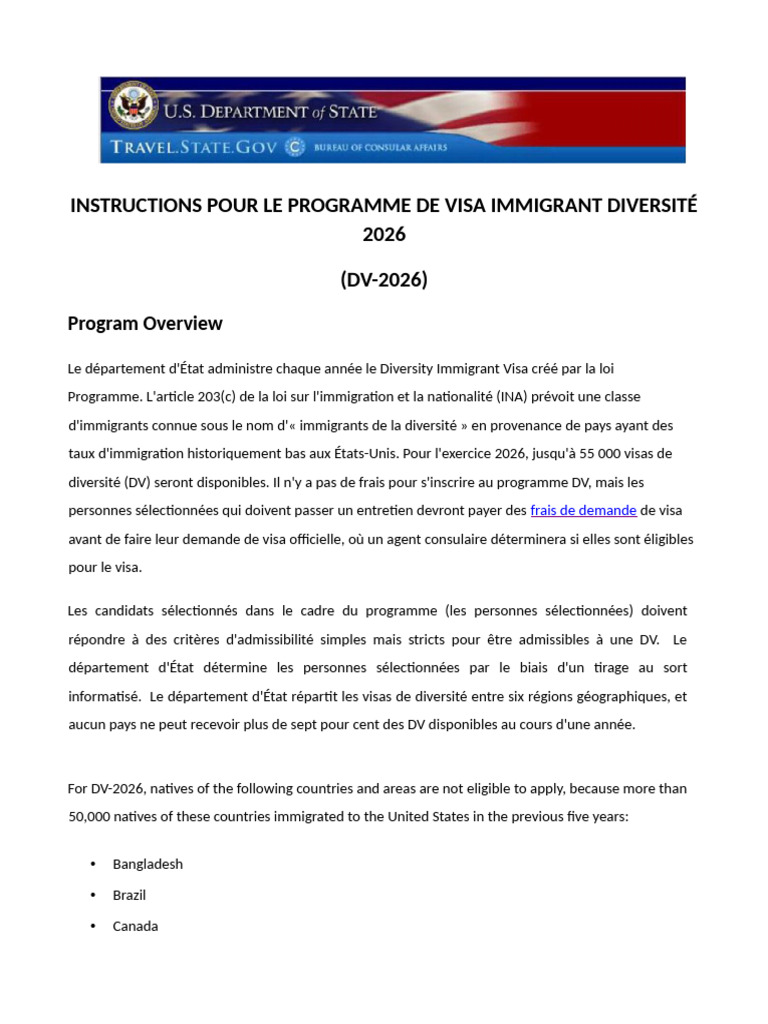 U.S. DEPARTMENT of STATE
TRAVEL.STATE.GOV BUREAU OF CONSULAR AFFAIRS

INSTRUCTIONS POUR LE PROGRAMME DE VISA IMMIGRANT DIVERSITÉ 2026

(DV-2026)

Program Overview

Le département d'État administre chaque année le Diversity Immigrant Visa créé par la loi Programme. L'article 203(c) de la loi sur l'immigration et la nationalité (INA) prévoit une classe d'immigrants connue sous le nom d'« immigrants de la diversité » en provenance de pays ayant des taux d'immigration historiquement bas aux États-Unis. Pour l'exercice 2026, jusqu'à 55 000 visas de diversité (DV) seront disponibles. Il n'y a pas de frais pour s'inscrire au programme DV, mais les personnes sélectionnées qui doivent passer un entretien devront payer des frais de demande de visa avant de faire leur demande de visa officielle, où un agent consulaire déterminera si elles sont éligibles pour le visa.

Les candidats sélectionnés dans le cadre du programme (les personnes sélectionnées) doivent répondre à des critères d'admissibilité simples mais stricts pour être admissibles à une DV. Le département d'État détermine les personnes sélectionnées par le biais d'un tirage au sort informatisé. Le département d'État répartit les visas de diversité entre six régions géographiques, et aucun pays ne peut recevoir plus de sept pour cent des DV disponibles au cours d'une année.

For DV-2026, natives of the following countries and areas are not eligible to apply, because more than 50,000 natives of these countries immigrated to the United States in the previous five years:

• Bangladesh
• Brazil
• Canada